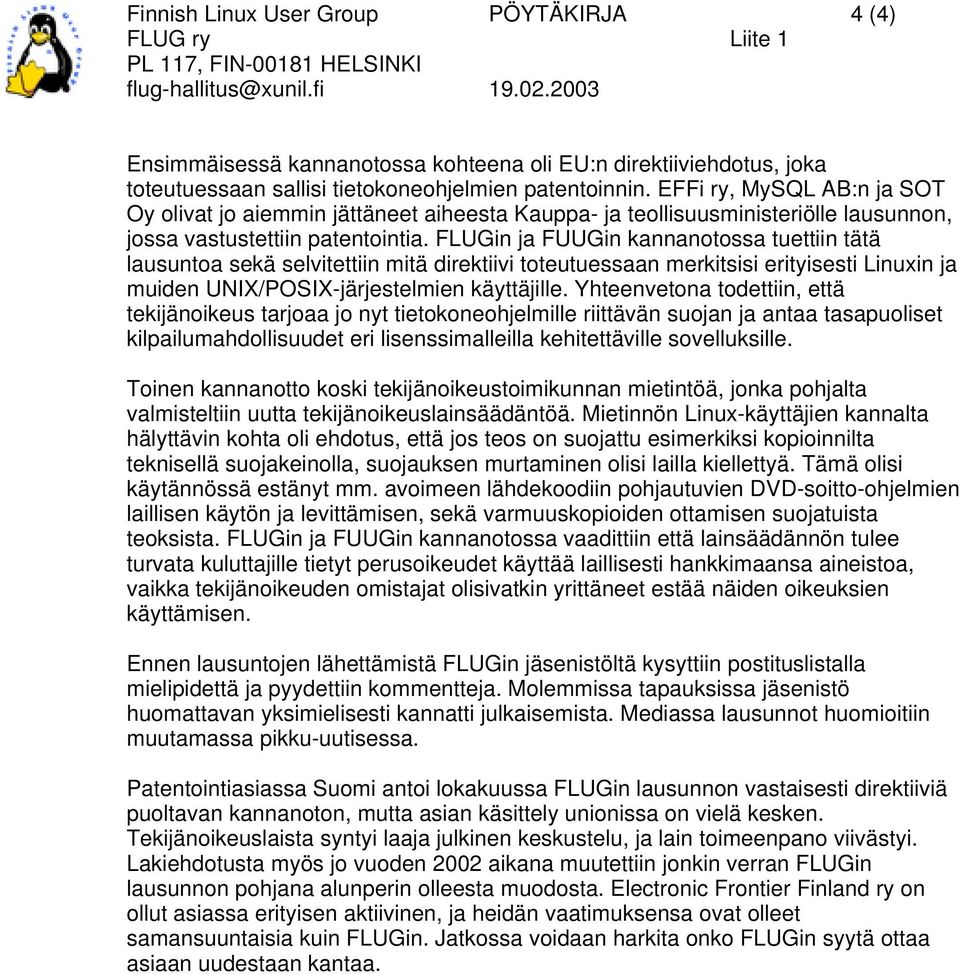 Finnish Linux User Group PÖYTÄKIRJA 4 (4)
FLUG ry Liite 1
PL 117, FIN-00181 HELSINKI
flug-hallitus@xunil.fi 19.02.2003

Ensimmäisessä kannanotossa kohteena oli EU:n direktiiviehdotus, joka toteutuessaan sallisi tietokoneohjelmien patentoinnin. EFFi ry, MySQL AB:n ja SOT Oy olivat jo aiemmin jättäneet aiheesta Kauppa- ja teollisuusministeriölle lausunnon, jossa vastustettiin patentointia. FLUGin ja FUUGin kannanotossa tuettiin tätä lausuntoa sekä selvitettiin mitä direktiivi toteutuessaan merkitsisi erityisesti Linuxin ja muiden UNIX/POSIX-järjestelmien käyttäjille. Yhteenvetona todettiin, että tekijänoikeus tarjoaa jo nyt tietokoneohjelmille riittävän suojan ja antaa tasapuoliset kilpailumahdollisuudet eri lisenssimalleilla kehitettäville sovelluksille.

Toinen kannanotto koski tekijänoikeustoimikunnan mietintöä, jonka pohjalta valmisteltiin uutta tekijänoikeuslainsäädäntöä. Mietinnön Linux-käyttäjien kannalta hälyttävin kohta oli ehdotus, että jos teos on suojattu esimerkiksi kopioinnilta teknisellä suojakeinolla, suojauksen murtaminen olisi lailla kiellettyä. Tämä olisi käytännössä estänyt mm. avoimeen lähdekoodiin pohjautuvien DVD-soitto-ohjelmien laillisen käytön ja levittämisen, sekä varmuuskopioiden ottamisen suojatuista teoksista. FLUGin ja FUUGin kannanotossa vaadittiin että lainsäädännön tulee turvata kuluttajille tietyt perusoikeudet käyttää laillisesti hankkimaansa aineistoa, vaikka tekijänoikeuden omistajat olisivatkin yrittäneet estää näiden oikeuksien käyttämisen.

Ennen lausuntojen lähettämistä FLUGin jäsenistöltä kysyttiin postituslistalla mielipidettä ja pyydettiin kommentteja. Molemmissa tapauksissa jäsenistö huomattavan yksimielisesti kannatti julkaisemista. Mediassa lausunnot huomioitiin muutamassa pikku-uutisessa.

Patentointiasiassa Suomi antoi lokakuussa FLUGin lausunnon vastaisesti direktiiviä puoltavan kannanoton, mutta asian käsittely unionissa on vielä kesken. Tekijänoikeuslaista syntyi laaja julkinen keskustelu, ja lain toimeenpano viivästyi. Lakiehdotusta myös jo vuoden 2002 aikana muutettiin jonkin verran FLUGin lausunnon pohjana alunperin olleesta muodosta. Electronic Frontier Finland ry on ollut asiassa erityisen aktiivinen, ja heidän vaatimuksensa ovat olleet samansuuntaisia kuin FLUGin. Jatkossa voidaan harkita onko FLUGin syytä ottaa asiaan uudestaan kantaa.